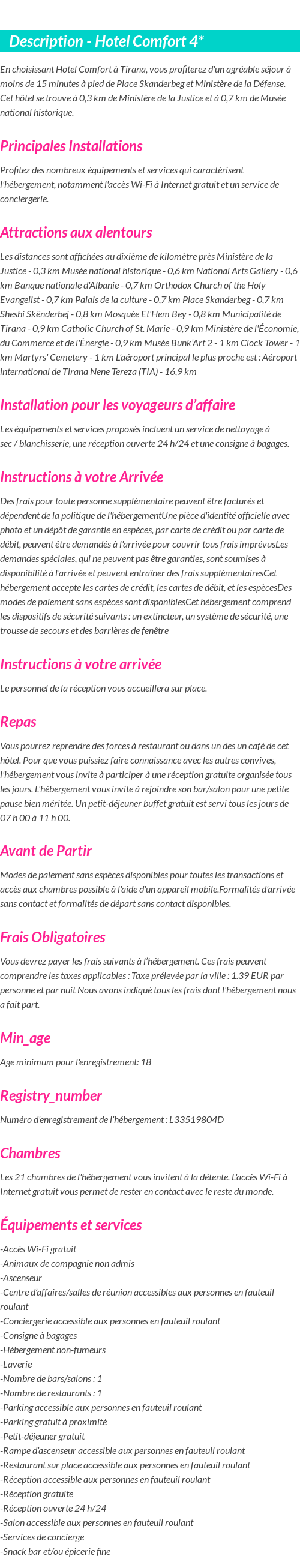 Description - Hotel Comfort 4*

En choisissant Hotel Comfort à Tirana, vous profiterez d'un agréable séjour à moins de 15 minutes à pied de Place Skanderbeg et Ministère de la Défense. Cet hôtel se trouve à 0,3 km de Ministère de la Justice et à 0,7 km de Musée national historique.

Principales Installations

Profitez des nombreux équipements et services qui caractérisent l'hébergement, notamment l'accès Wi-Fi à Internet gratuit et un service de conciergerie.

Attractions aux alentours

Les distances sont affichées au dixième de kilomètre près Ministère de la Justice - 0,3 km Musée national historique - 0,6 km National Arts Gallery - 0,6 km Banque nationale d'Albanie - 0,7 km Orthodox Church of the Holy Evangelist - 0,7 km Palais de la culture - 0,7 km Place Skanderbeg - 0,7 km Sheshi Skënderbej - 0,8 km Mosquée Et'Hem Bey - 0,8 km Municipalité de Tirana - 0,9 km Catholic Church of St. Marie - 0,9 km Ministère de l'Économie, du Commerce et de l'Énergie - 0,9 km Musée Bunk'Art 2 - 1 km Clock Tower - 1 km Martyrs' Cemetery - 1 km L'aéroport principal le plus proche est : Aéroport international de Tirana Nene Tereza (TIA) - 16,9 km

Installation pour les voyageurs d'affaire

Les équipements et services proposés incluent un service de nettoyage à sec / blanchisserie, une réception ouverte 24 h/24 et une consigne à bagages.

Instructions à votre Arrivée

Des frais pour toute personne supplémentaire peuvent être facturés et dépendent de la politique de l'hébergementUne pièce d'identité officielle avec photo et un dépôt de garantie en espèces, par carte de crédit ou par carte de débit, peuvent être demandés à l'arrivée pour couvrir tous frais imprévusLes demandes spéciales, qui ne peuvent pas être garanties, sont soumises à disponibilité à l'arrivée et peuvent entraîner des frais supplémentairesCet hébergement accepte les cartes de crédit, les cartes de débit, et les espècesDes modes de paiement sans espèces sont disponiblesCet hébergement comprend les dispositifs de sécurité suivants : un extincteur, un système de sécurité, une trousse de secours et des barrières de fenêtre

Instructions à votre arrivée

Le personnel de la réception vous accueillera sur place.

Repas

Vous pourrez reprendre des forces à restaurant ou dans un des un café de cet hôtel. Pour que vous puissiez faire connaissance avec les autres convives, l'hébergement vous invite à participer à une réception gratuite organisée tous les jours. L'hébergement vous invite à rejoindre son bar/salon pour une petite pause bien méritée. Un petit-déjeuner buffet gratuit est servi tous les jours de 07 h 00 à 11 h 00.

Avant de Partir

Modes de paiement sans espèces disponibles pour toutes les transactions et accès aux chambres possible à l'aide d'un appareil mobile.Formalités d'arrivée sans contact et formalités de départ sans contact disponibles.

Frais Obligatoires

Vous devrez payer les frais suivants à l'hébergement. Ces frais peuvent comprendre les taxes applicables : Taxe prélevée par la ville : 1.39 EUR par personne et par nuit Nous avons indiqué tous les frais dont l'hébergement nous a fait part.

Min_age

Age minimum pour l'enregistrement: 18

Registry_number

Numéro d'enregistrement de l'hébergement : L33519804D

Chambres

Les 21 chambres de l'hébergement vous invitent à la détente. L'accès Wi-Fi à Internet gratuit vous permet de rester en contact avec le reste du monde.

Équipements et services

-Accès Wi-Fi gratuit
-Animaux de compagnie non admis
-Ascenseur
-Centre d'affaires/salles de réunion accessibles aux personnes en fauteuil roulant
-Conciergerie accessible aux personnes en fauteuil roulant
-Consigne à bagages
-Hébergement non-fumeurs
-Laverie
-Nombre de bars/salons : 1
-Nombre de restaurants : 1
-Parking accessible aux personnes en fauteuil roulant
-Parking gratuit à proximité
-Petit-déjeuner gratuit
-Rampe d'ascenseur accessible aux personnes en fauteuil roulant
-Restaurant sur place accessible aux personnes en fauteuil roulant
-Réception accessible aux personnes en fauteuil roulant
-Réception gratuite
-Réception ouverte 24 h/24
-Salon accessible aux personnes en fauteuil roulant
-Services de concierge
-Snack bar et/ou épicerie fine